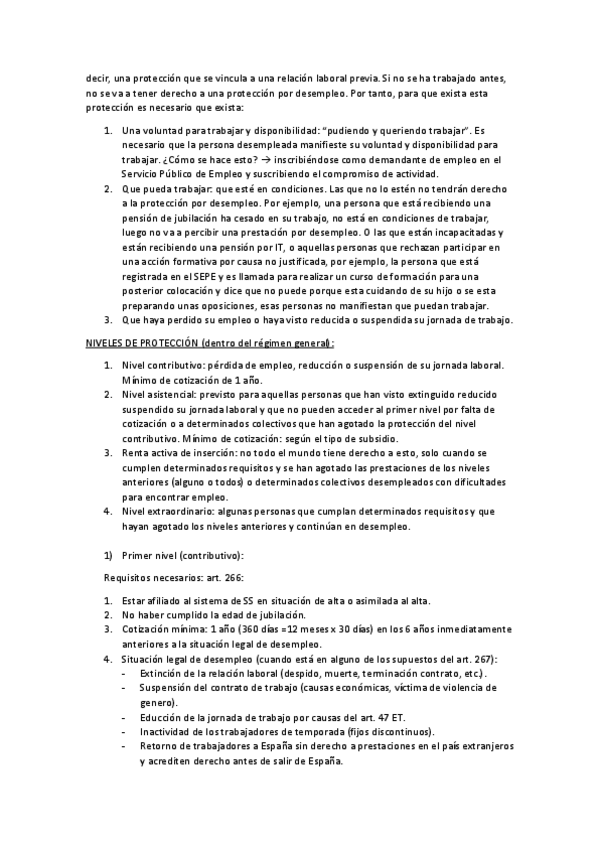 decir, una protección que se vincula a una relación laboral previa. Si no se ha trabajado antes, no se va a tener derecho a una protección por desempleo. Por tanto, para que exista esta protección es necesario que exista:

1. Una voluntad para trabajar y disponibilidad: "pudiendo y queriendo trabajar". Es necesario que la persona desempleada manifieste su voluntad y disponibilidad para trabajar. ¿Cómo se hace esto? → inscribiéndose como demandante de empleo en el Servicio Público de Empleo y suscribiendo el compromiso de actividad.
2. Que pueda trabajar: que esté en condiciones. Las que no lo estén no tendrán derecho a la protección por desempleo. Por ejemplo, una persona que está recibiendo una pensión de jubilación ha cesado en su trabajo, no está en condiciones de trabajar, luego no va a percibir una prestación por desempleo. O las que están incapacitadas y están recibiendo una pensión por IT, o aquellas personas que rechazan participar en una acción formativa por causa no justificada, por ejemplo, la persona que está registrada en el SEPE y es llamada para realizar un curso de formación para una posterior colocación y dice que no puede porque esta cuidando de su hijo o se esta preparando unas oposiciones, esas personas no manifiestan que puedan trabajar.
3. Que haya perdido su empleo o haya visto reducida o suspendida su jornada de trabajo.

NIVELES DE PROTECCIÓN (dentro del régimen general):

1. Nivel contributivo: pérdida de empleo, reducción o suspensión de su jornada laboral. Mínimo de cotización de 1 año.
2. Nivel asistencial: previsto para aquellas personas que han visto extinguido reducido suspendido su jornada laboral y que no pueden acceder al primer nivel por falta de cotización o a determinados colectivos que han agotado la protección del nivel contributivo. Mínimo de cotización: según el tipo de subsidio.
3. Renta activa de inserción: no todo el mundo tiene derecho a esto, solo cuando se cumplen determinados requisitos y se han agotado las prestaciones de los niveles anteriores (alguno o todos) o determinados colectivos desempleados con dificultades para encontrar empleo.
4. Nivel extraordinario: algunas personas que cumplan determinados requisitos y que hayan agotado los niveles anteriores y continúan en desempleo.

1) Primer nivel (contributivo):

Requisitos necesarios: art. 266:

1. Estar afiliado al sistema de SS en situación de alta o asimilada al alta.
2. No haber cumplido la edad de jubilación.
3. Cotización mínima: 1 año (360 días =12 meses x 30 días) en los 6 años inmediatamente anteriores a la situación legal de desempleo.
4. Situación legal de desempleo (cuando está en alguno de los supuestos del art. 267):
- Extinción de la relación laboral (despido, muerte, terminación contrato, etc.).
- Suspensión del contrato de trabajo (causas económicas, víctima de violencia de genero).
- Educción de la jornada de trabajo por causas del art. 47 ET.
- Inactividad de los trabajadores de temporada (fijos discontinuos).
- Retorno de trabajadores a España sin derecho a prestaciones en el país extranjeros y acrediten derecho antes de salir de España.